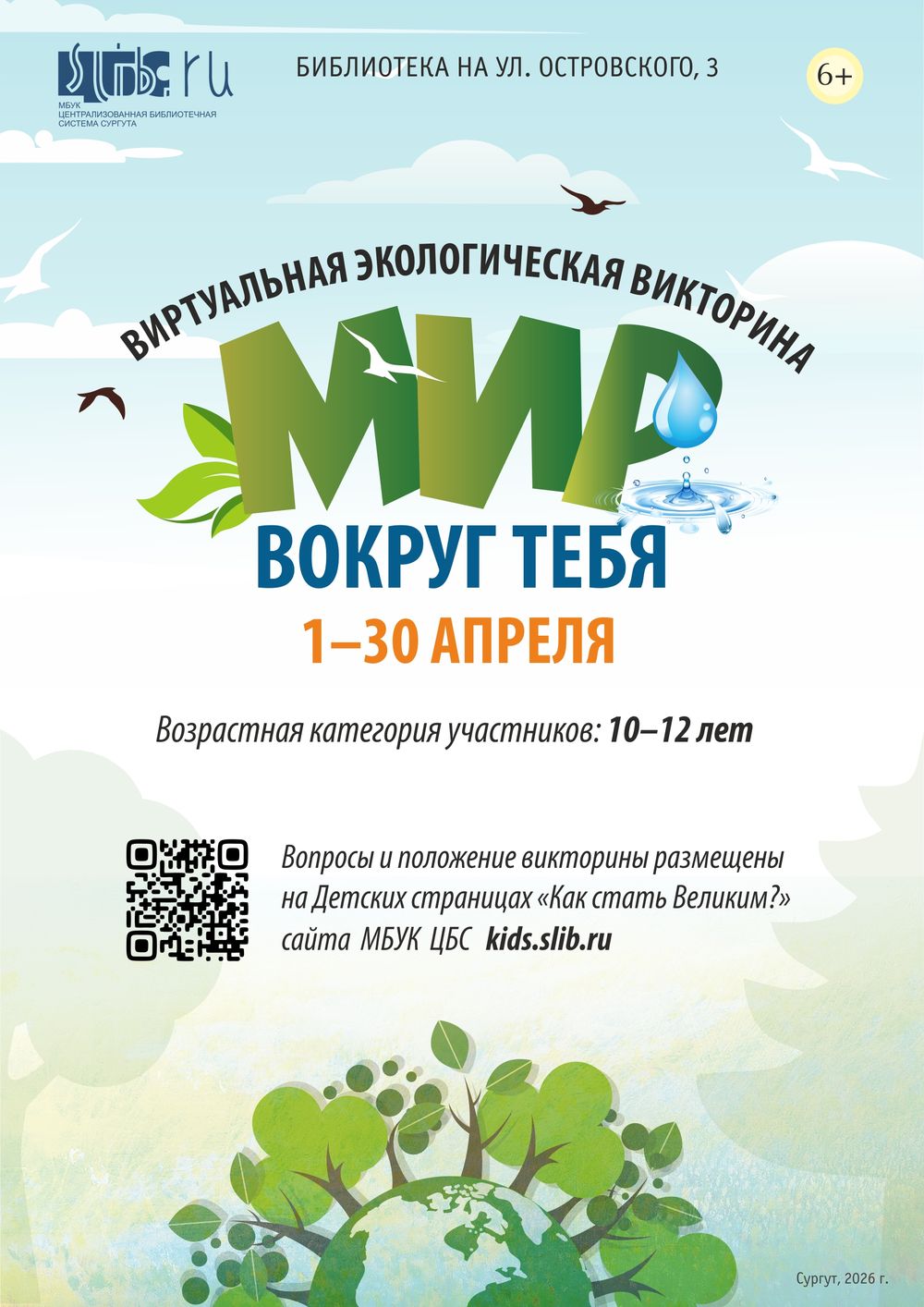 slib.ru
МБУК
ЦЕНТРАЛИЗОВАННАЯ БИБЛИОТЕЧНАЯ
СИСТЕМА СУРГУТА

БИБЛИОТЕКА НА УЛ. ОСТРОВСКОГО, 3

6+

ВИРТУАЛЬНАЯ ЭКОЛОГИЧЕСКАЯ ВИКТОРИНА

МИР
ВОКРУГ ТЕБЯ

1–30 АПРЕЛЯ

Возрастная категория участников: 10–12 лет

Вопросы и положение викторины размещены на Детских страницах «Как стать Великим?» сайта МБУК ЦБС kids.slib.ru

Сургут, 2026 г.